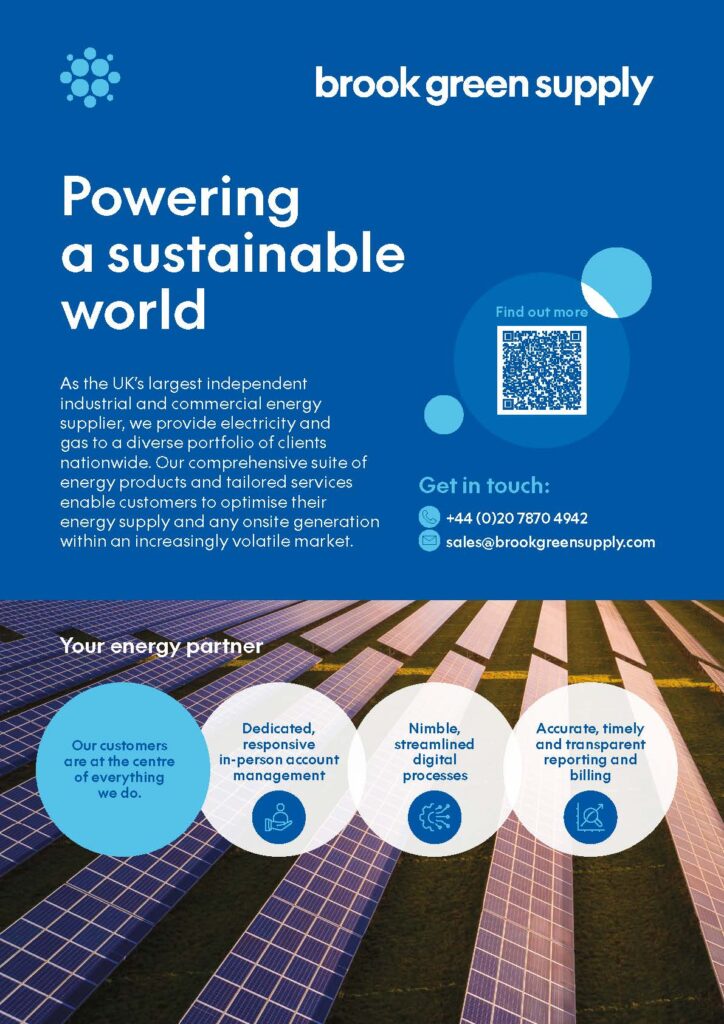 brook green supply

Powering a sustainable world

As the UK's largest independent industrial and commercial energy supplier, we provide electricity and gas to a diverse portfolio of clients nationwide. Our comprehensive suite of energy products and tailored services enable customers to optimise their energy supply and any onsite generation within an increasingly volatile market.

Find out more

Get in touch:

+44 (0)20 7870 4942

sales@brookgreensupply.com

Your energy partner

Our customers are at the centre of everything we do.

Dedicated, responsive in-person account management

Nimble, streamlined digital processes

Accurate, timely and transparent reporting and billing